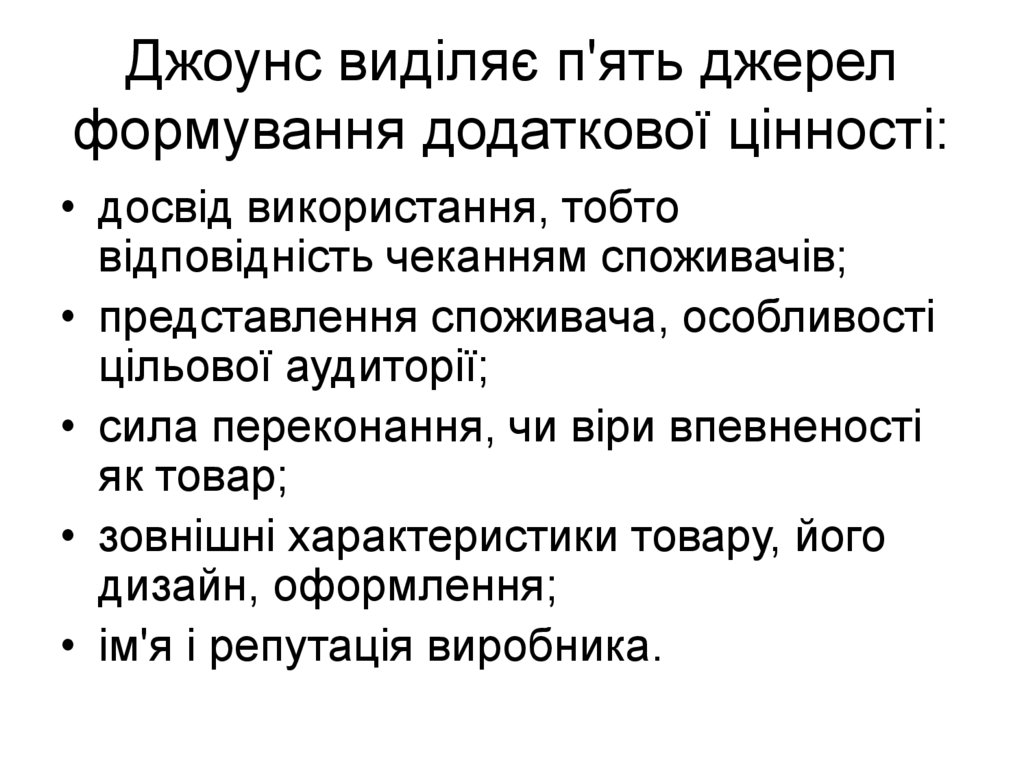 Джоунс виділяє п'ять джерел формування додаткової цінності:

• досвід використання, тобто відповідність чеканням споживачів;
• представлення споживача, особливості цільової аудиторії;
• сила переконання, чи віри впевненості як товар;
• зовнішні характеристики товару, його дизайн, оформлення;
• ім'я і репутація виробника.